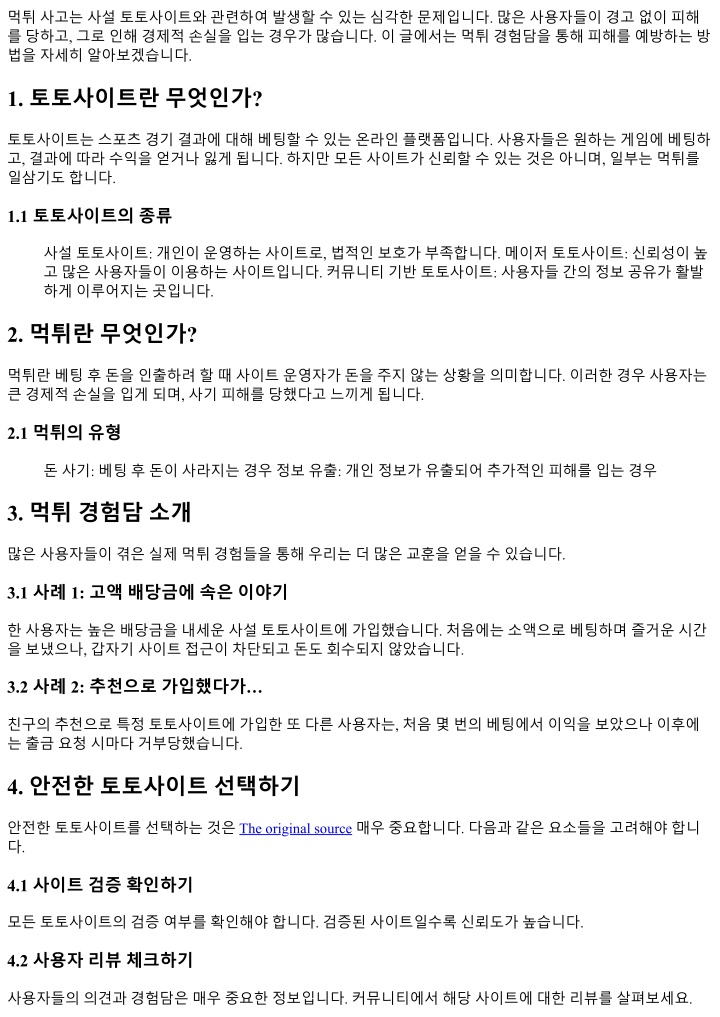 먹튀 사고는 사설 토토사이트와 관련하여 발생할 수 있는 심각한 문제입니다. 많은 사용자들이 경고 없이 피해를 당하고, 그로 인해 경제적 손실을 입는 경우가 많습니다. 이 글에서는 먹튀 경험담을 통해 피해를 예방하는 방법을 자세히 알아보겠습니다.

1. 토토사이트란 무엇인가?

토토사이트는 스포츠 경기 결과에 대해 베팅할 수 있는 온라인 플랫폼입니다. 사용자들은 원하는 게임에 베팅하고, 결과에 따라 수익을 얻거나 잃게 됩니다. 하지만 모든 사이트가 신뢰할 수 있는 것은 아니며, 일부는 먹튀를 일삼기도 합니다.

1.1 토토사이트의 종류

사설 토토사이트: 개인이 운영하는 사이트로, 법적인 보호가 부족합니다. 메이저 토토사이트: 신뢰성이 높고 많은 사용자들이 이용하는 사이트입니다. 커뮤니티 기반 토토사이트: 사용자들 간의 정보 공유가 활발하게 이루어지는 곳입니다.

2. 먹튀란 무엇인가?

먹튀란 베팅 후 돈을 인출하려 할 때 사이트 운영자가 돈을 주지 않는 상황을 의미합니다. 이러한 경우 사용자는 큰 경제적 손실을 입게 되며, 사기 피해를 당했다고 느끼게 됩니다.

2.1 먹튀의 유형

돈 사기: 베팅 후 돈이 사라지는 경우 정보 유출: 개인 정보가 유출되어 추가적인 피해를 입는 경우

3. 먹튀 경험담 소개

많은 사용자들이 겪은 실제 먹튀 경험들을 통해 우리는 더 많은 교훈을 얻을 수 있습니다.

3.1 사례 1: 고액 배당금에 속은 이야기

한 사용자는 높은 배당금을 내세운 사설 토토사이트에 가입했습니다. 처음에는 소액으로 베팅하며 즐거운 시간을 보냈으나, 갑자기 사이트 접근이 차단되고 돈도 회수되지 않았습니다.

3.2 사례 2: 추천으로 가입했다가...

친구의 추천으로 특정 토토사이트에 가입한 또 다른 사용자는, 처음 몇 번의 베팅에서 이익을 보았으나 이후에는 출금 요청 시마다 거부당했습니다.

4. 안전한 토토사이트 선택하기

안전한 토토사이트를 선택하는 것은 The original source 매우 중요합니다. 다음과 같은 요소들을 고려해야 합니다.

4.1 사이트 검증 확인하기

모든 토토사이트의 검증 여부를 확인해야 합니다. 검증된 사이트일수록 신뢰도가 높습니다.

4.2 사용자 리뷰 체크하기

사용자들의 의견과 경험담은 매우 중요한 정보입니다. 커뮤니티에서 해당 사이트에 대한 리뷰를 살펴보세요.